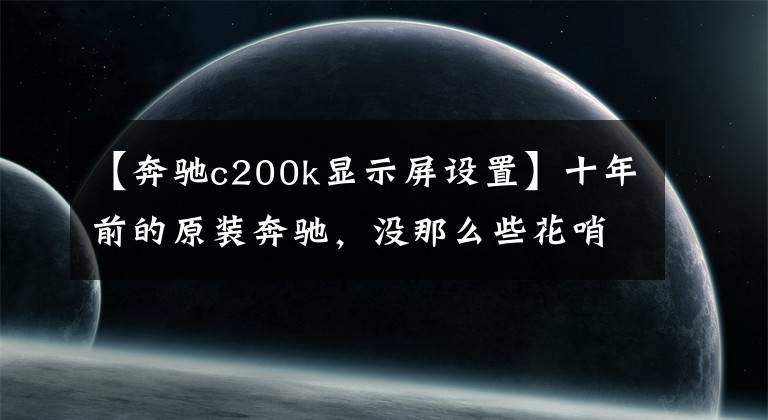 【奔驰c200k显示屏设置】十年前的原装奔驰，没那么些花哨